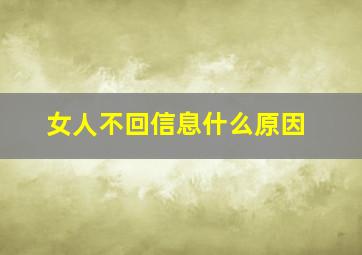 女人不回信息什么原因